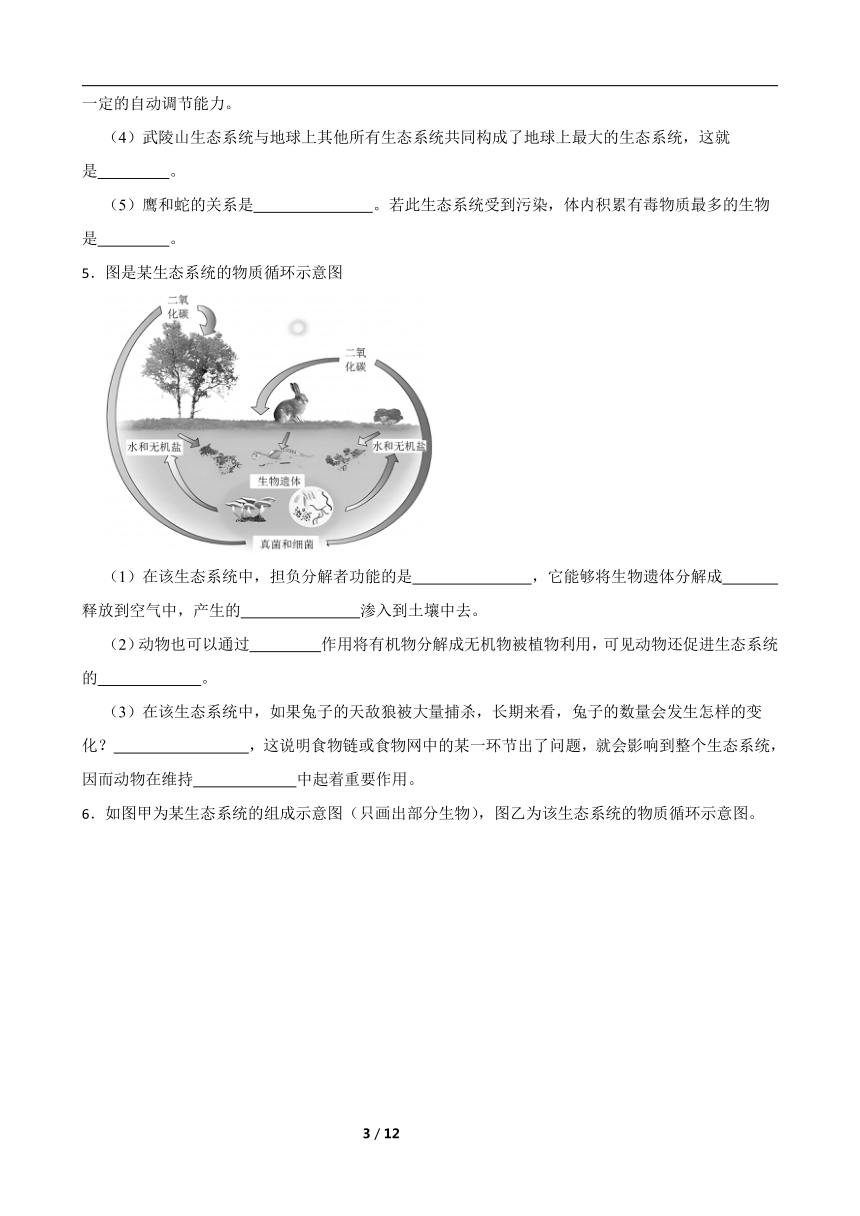 一定的自动调节能力。

（4）武陵山生态系统与地球上其他所有生态系统共同构成了地球上最大的生态系统，这就是________。

（5）鹰和蛇的关系是______________。若此生态系统受到污染，体内积累有毒物质最多的生物是________。

5．图是某生态系统的物质循环示意图

二氧化碳

二氧化碳

水和无机盐

水和无机盐

生物遗体

真菌和细菌

（1）在该生态系统中，担负分解者功能的是______________，它能够将生物遗体分解成______释放到空气中，产生的______________渗入到土壤中去。

（2）动物也可以通过________作用将有机物分解成无机物被植物利用，可见动物还促进生态系统的____________。

（3）在该生态系统中，如果兔子的天敌狼被大量捕杀，长期来看，兔子的数量会发生怎样的变化？________________，这说明食物链或食物网中的某一环节出了问题，就会影响到整个生态系统，因而动物在维持____________中起着重要作用。

6．如图甲为某生态系统的组成示意图（只画出部分生物），图乙为该生态系统的物质循环示意图。

3 / 12